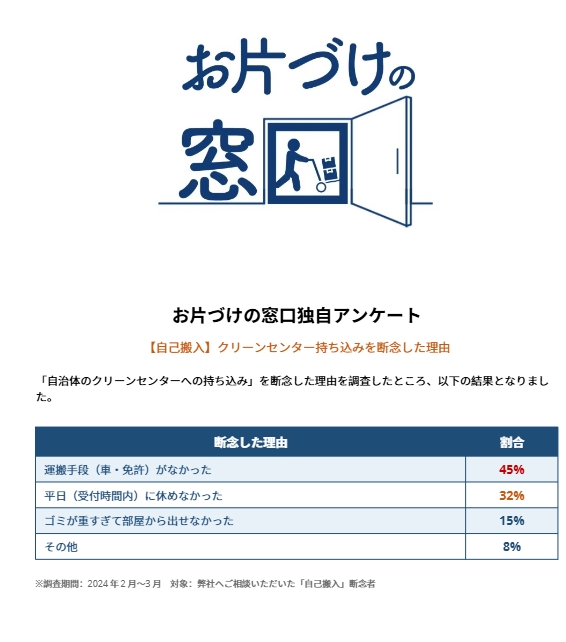 お片づけの窓口

お片づけの窓口独自アンケート

【自己搬入】クリーンセンター持ち込みを断念した理由

「自治体のクリーンセンターへの持ち込み」を断念した理由を調査したところ、以下の結果となりました。

| 断念した理由 | 割合 |
|---|---|
| 運搬手段（車・免許）がなかった | 45% |
| 平日（受付時間内）に休めなかった | 32% |
| ゴミが重すぎて部屋から出せなかった | 15% |
| その他 | 8% |

※調査期間：2024年2月～3月　対象：弊社へご相談いただいた「自己搬入」断念者